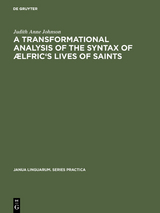 DE GRUYTER

Judith Anne Johnson

A TRANSFORMATIONAL ANALYSIS OF THE SYNTAX OF ÆLFRIC'S LIVES OF SAINTS

JANUA LINGUARUM. SERIES PRACTICA

DE
G